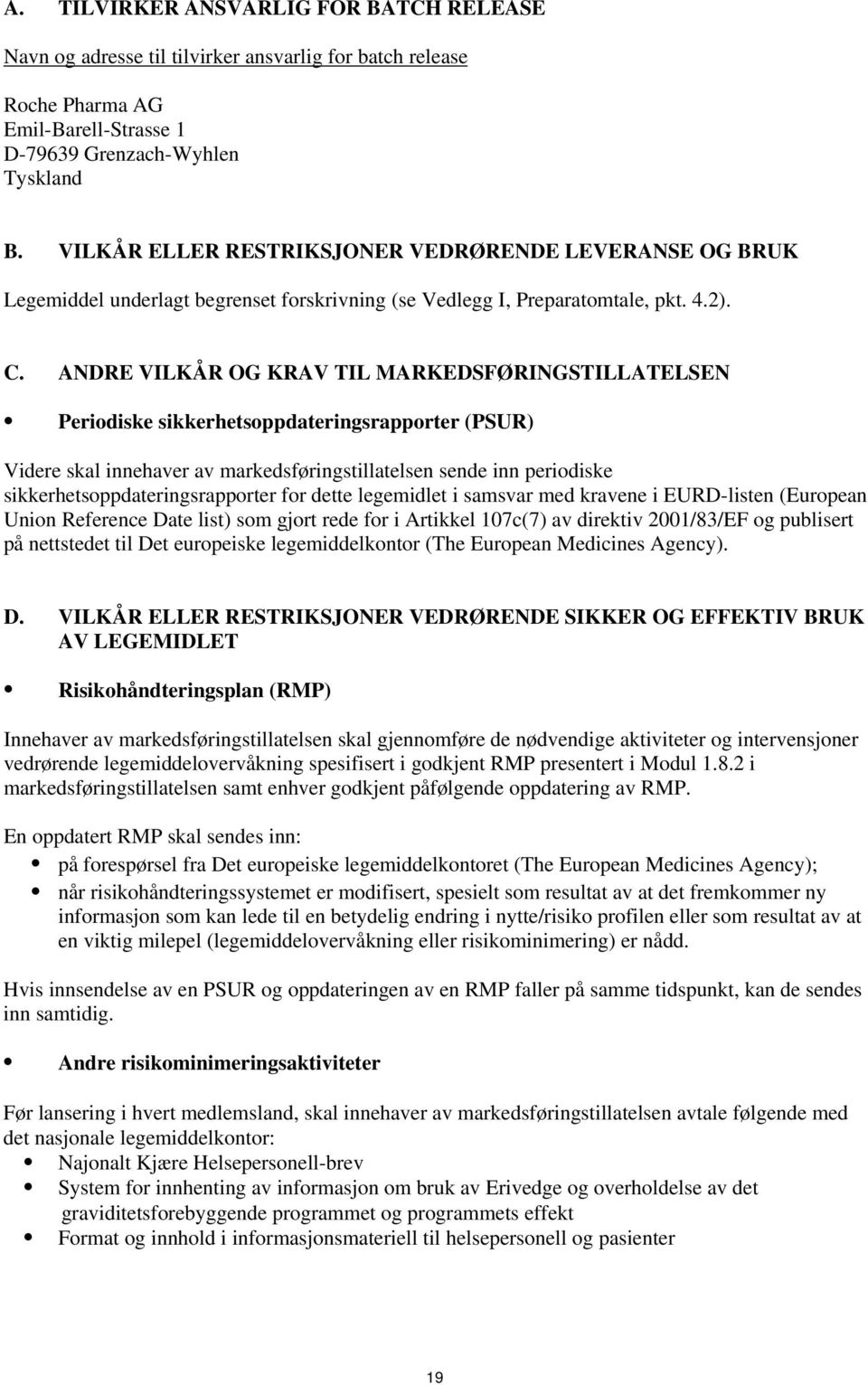 A. TILVIRKER ANSVARLIG FOR BATCH RELEASE

Navn og adresse til tilvirker ansvarlig for batch release

Roche Pharma AG
Emil-Barell-Strasse 1
D-79639 Grenzach-Wyhlen
Tyskland

B. VILKÅR ELLER RESTRIKSJONER VEDRØRENDE LEVERANSE OG BRUK

Legemiddel underlagt begrenset forskrivning (se Vedlegg I, Preparatomtale, pkt. 4.2).

C. ANDRE VILKÅR OG KRAV TIL MARKEDSFØRINGSTILLATELSEN

• Periodiske sikkerhetsoppdateringsrapporter (PSUR)

Videre skal innehaver av markedsføringstillatelsen sende inn periodiske sikkerhetsoppdateringsrapporter for dette legemidlet i samsvar med kravene i EURD-listen (European Union Reference Date list) som gjort rede for i Artikkel 107c(7) av direktiv 2001/83/EF og publisert på nettstedet til Det europeiske legemiddelkontor (The European Medicines Agency).

D. VILKÅR ELLER RESTRIKSJONER VEDRØRENDE SIKKER OG EFFEKTIV BRUK AV LEGEMIDLET

• Risikohåndteringsplan (RMP)

Innehaver av markedsføringstillatelsen skal gjennomføre de nødvendige aktiviteter og intervensjoner vedrørende legemiddelovervåkning spesifisert i godkjent RMP presentert i Modul 1.8.2 i markedsføringstillatelsen samt enhver godkjent påfølgende oppdatering av RMP.

En oppdatert RMP skal sendes inn:
• på forespørsel fra Det europeiske legemiddelkontoret (The European Medicines Agency);
• når risikohåndteringssystemet er modifisert, spesielt som resultat av at det fremkommer ny informasjon som kan lede til en betydelig endring i nytte/risiko profilen eller som resultat av at en viktig milepel (legemiddelovervåkning eller risikominimering) er nådd.

Hvis innsendelse av en PSUR og oppdateringen av en RMP faller på samme tidspunkt, kan de sendes inn samtidig.

• Andre risikominimeringsaktiviteter

Før lansering i hvert medlemsland, skal innehaver av markedsføringstillatelsen avtale følgende med det nasjonale legemiddelkontor:
• Najonalt Kjære Helsepersonell-brev
• System for innhenting av informasjon om bruk av Erivedge og overholdelse av det graviditetsforebyggende programmet og programmets effekt
• Format og innhold i informasjonsmateriell til helsepersonell og pasienter

19